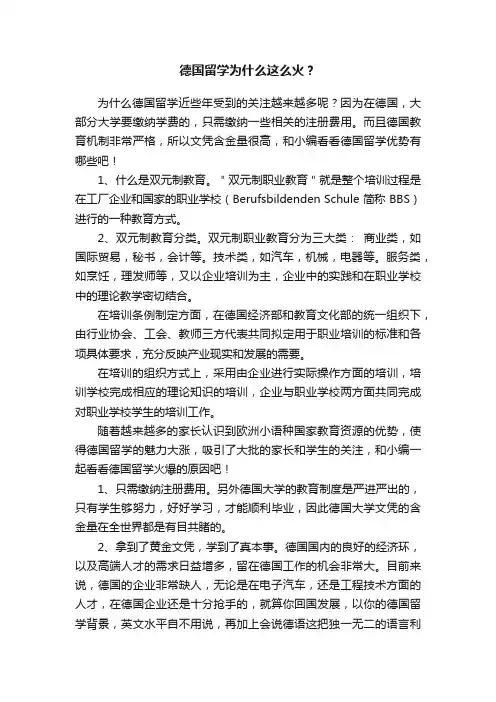 德国留学为什么这么火？

为什么德国留学近些年受到的关注越来越多呢？因为在德国，大部分大学要缴纳学费的，只需缴纳一些相关的注册费用。而且德国教育机制非常严格，所以文凭含金量很高，和小编看看德国留学优势有哪些吧！

1、什么是双元制教育。＂双元制职业教育＂就是整个培训过程是在工厂企业和国家的职业学校（Berufsbildenden Schule 简称 BBS）进行的一种教育方式。

2、双元制教育分类。双元制职业教育分为三大类： 商业类，如国际贸易，秘书，会计等。技术类，如汽车，机械，电器等。服务类，如烹饪，理发师等，又以企业培训为主，企业中的实践和在职业学校中的理论教学密切结合。

在培训条例制定方面，在德国经济部和教育文化部的统一组织下，由行业协会、工会、教师三方代表共同拟定用于职业培训的标准和各项具体要求，充分反映产业现实和发展的需要。

在培训的组织方式上，采用由企业进行实际操作方面的培训，培训学校完成相应的理论知识的培训，企业与职业学校两方面共同完成对职业学校学生的培训工作。

随着越来越多的家长认识到欧洲小语种国家教育资源的优势，使得德国留学的魅力大涨，吸引了大批的家长和学生的关注，和小编一起看看德国留学火爆的原因吧！

1、只需缴纳注册费用。另外德国大学的教育制度是严进严出的，只有学生够努力，好好学习，才能顺利毕业，因此德国大学文凭的含金量在全世界都是有目共睹的。

2、拿到了黄金文凭，学到了真本事。德国国内的良好的经济环，以及高端人才的需求日益增多，留在德国工作的机会非常大。目前来说，德国的企业非常缺人，无论是在电子汽车，还是工程技术方面的人才，在德国企业还是十分抢手的，就算你回国发展，以你的德国留学背景，英文水平自不用说，再加上会说德语这把独一无二的语言利